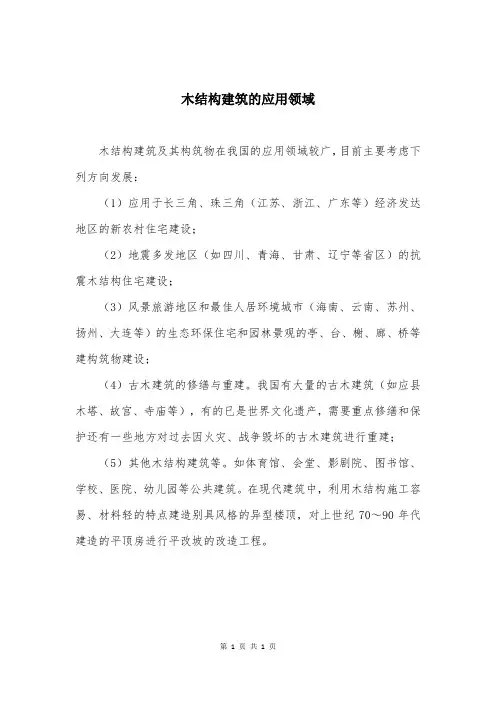 木结构建筑的应用领域

木结构建筑及其构筑物在我国的应用领域较广，目前主要考虑下列方向发展：

（1）应用于长三角、珠三角（江苏、浙江、广东等）经济发达地区的新农村住宅建设；

（2）地震多发地区（如四川、青海、甘肃、辽宁等省区）的抗震木结构住宅建设；

（3）风景旅游地区和最佳人居环境城市（海南、云南、苏州、扬州、大连等）的生态环保住宅和园林景观的亭、台、榭、廊、桥等建构筑物建设；

（4）古木建筑的修缮与重建。我国有大量的古木建筑（如应县木塔、故宫、寺庙等），有的已是世界文化遗产，需要重点修缮和保护还有一些地方对过去因火灾、战争毁坏的古木建筑进行重建；

（5）其他木结构建筑等。如体育馆、会堂、影剧院、图书馆、学校、医院、幼儿园等公共建筑。在现代建筑中，利用木结构施工容易、材料轻的特点建造别具风格的异型楼顶，对上世纪 70～90 年代建造的平顶房进行平改坡的改造工程。

第 1 页 共 1 页